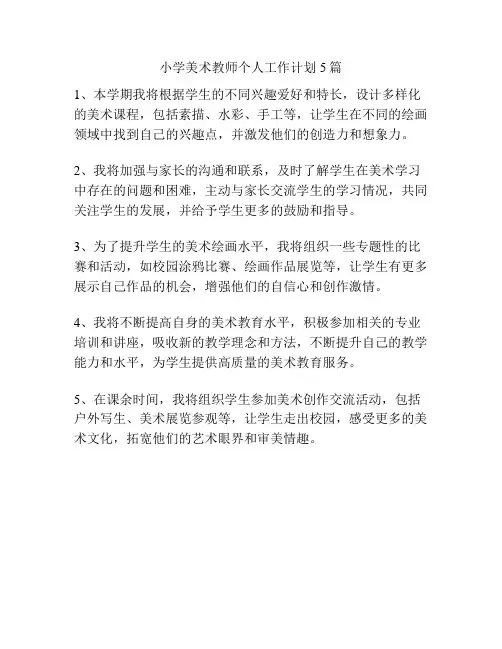 小学美术教师个人工作计划 5 篇

1、本学期我将根据学生的不同兴趣爱好和特长，设计多样化的美术课程，包括素描、水彩、手工等，让学生在不同的绘画领域中找到自己的兴趣点，并激发他们的创造力和想象力。

2、我将加强与家长的沟通和联系，及时了解学生在美术学习中存在的问题和困难，主动与家长交流学生的学习情况，共同关注学生的发展，并给予学生更多的鼓励和指导。

3、为了提升学生的美术绘画水平，我将组织一些专题性的比赛和活动，如校园涂鸦比赛、绘画作品展览等，让学生有更多展示自己作品的机会，增强他们的自信心和创作激情。

4、我将不断提高自身的美术教育水平，积极参加相关的专业培训和讲座，吸收新的教学理念和方法，不断提升自己的教学能力和水平，为学生提供高质量的美术教育服务。

5、在课余时间，我将组织学生参加美术创作交流活动，包括户外写生、美术展览参观等，让学生走出校园，感受更多的美术文化，拓宽他们的艺术眼界和审美情趣。